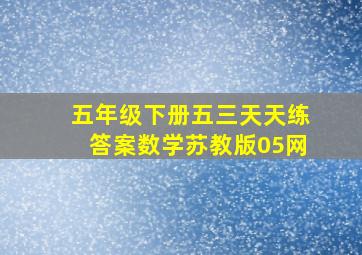 五年级下册五三天天练答案数学苏教版05网